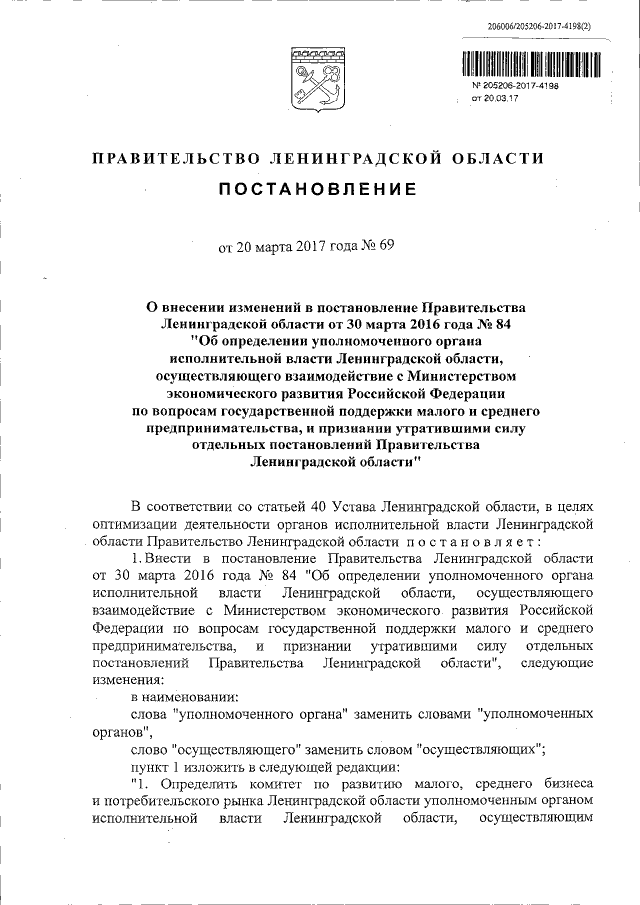 206006/205206-2017-4198(2)

№ 205206-2017-4198
от 20.03.17

ПРАВИТЕЛЬСТВО ЛЕНИНГРАДСКОЙ ОБЛАСТИ

ПОСТАНОВЛЕНИЕ

от 20 марта 2017 года № 69

О внесении изменений в постановление Правительства Ленинградской области от 30 марта 2016 года № 84 "Об определении уполномоченного органа исполнительной власти Ленинградской области, осуществляющего взаимодействие с Министерством экономического развития Российской Федерации по вопросам государственной поддержки малого и среднего предпринимательства, и признании утратившими силу отдельных постановлений Правительства Ленинградской области"

В соответствии со статьей 40 Устава Ленинградской области, в целях оптимизации деятельности органов исполнительной власти Ленинградской области Правительство Ленинградской области постановляет:

1. Внести в постановление Правительства Ленинградской области от 30 марта 2016 года № 84 "Об определении уполномоченного органа исполнительной власти Ленинградской области, осуществляющего взаимодействие с Министерством экономического развития Российской Федерации по вопросам государственной поддержки малого и среднего предпринимательства, и признании утратившими силу отдельных постановлений Правительства Ленинградской области", следующие изменения:

в наименовании:

слова "уполномоченного органа" заменить словами "уполномоченных органов",

слово "осуществляющего" заменить словом "осуществляющих";

пункт 1 изложить в следующей редакции:

"1. Определить комитет по развитию малого, среднего бизнеса и потребительского рынка Ленинградской области уполномоченным органом исполнительной власти Ленинградской области, осуществляющим